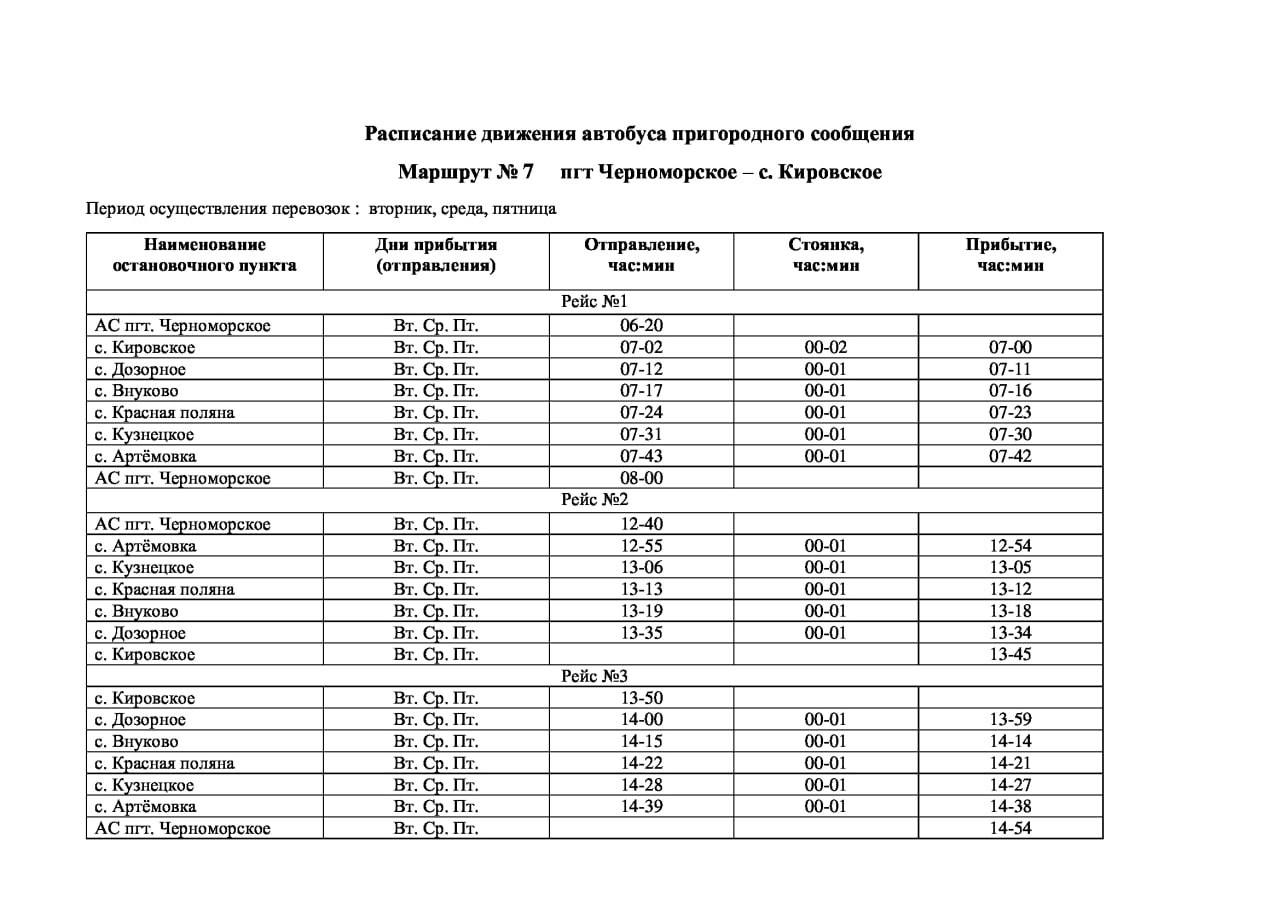 Расписание движения автобуса пригородного сообщения

Маршрут № 7 пгт Черноморское – с. Кировское

Период осуществления перевозок : вторник, среда, пятница

| Наименование остановочного пункта | Дни прибытия (отправления) | Отправление, час:мин | Стоянка, час:мин | Прибытие, час:мин |
|---|---|---|---|---|
| Рейс №1 | | | | |
| АС пгт. Черноморское | Вт. Ср. Пт. | 06-20 | | |
| с. Кировское | Вт. Ср. Пт. | 07-02 | 00-02 | 07-00 |
| с. Дозорное | Вт. Ср. Пт. | 07-12 | 00-01 | 07-11 |
| с. Внуково | Вт. Ср. Пт. | 07-17 | 00-01 | 07-16 |
| с. Красная поляна | Вт. Ср. Пт. | 07-24 | 00-01 | 07-23 |
| с. Кузнецкое | Вт. Ср. Пт. | 07-31 | 00-01 | 07-30 |
| с. Артёмовка | Вт. Ср. Пт. | 07-43 | 00-01 | 07-42 |
| АС пгт. Черноморское | Вт. Ср. Пт. | 08-00 | | |
| Рейс №2 | | | | |
| АС пгт. Черноморское | Вт. Ср. Пт. | 12-40 | | |
| с. Артёмовка | Вт. Ср. Пт. | 12-55 | 00-01 | 12-54 |
| с. Кузнецкое | Вт. Ср. Пт. | 13-06 | 00-01 | 13-05 |
| с. Красная поляна | Вт. Ср. Пт. | 13-13 | 00-01 | 13-12 |
| с. Внуково | Вт. Ср. Пт. | 13-19 | 00-01 | 13-18 |
| с. Дозорное | Вт. Ср. Пт. | 13-35 | 00-01 | 13-34 |
| с. Кировское | Вт. Ср. Пт. | | | 13-45 |
| Рейс №3 | | | | |
| с. Кировское | Вт. Ср. Пт. | 13-50 | | |
| с. Дозорное | Вт. Ср. Пт. | 14-00 | 00-01 | 13-59 |
| с. Внуково | Вт. Ср. Пт. | 14-15 | 00-01 | 14-14 |
| с. Красная поляна | Вт. Ср. Пт. | 14-22 | 00-01 | 14-21 |
| с. Кузнецкое | Вт. Ср. Пт. | 14-28 | 00-01 | 14-27 |
| с. Артёмовка | Вт. Ср. Пт. | 14-39 | 00-01 | 14-38 |
| АС пгт. Черноморское | Вт. Ср. Пт. | | | 14-54 |